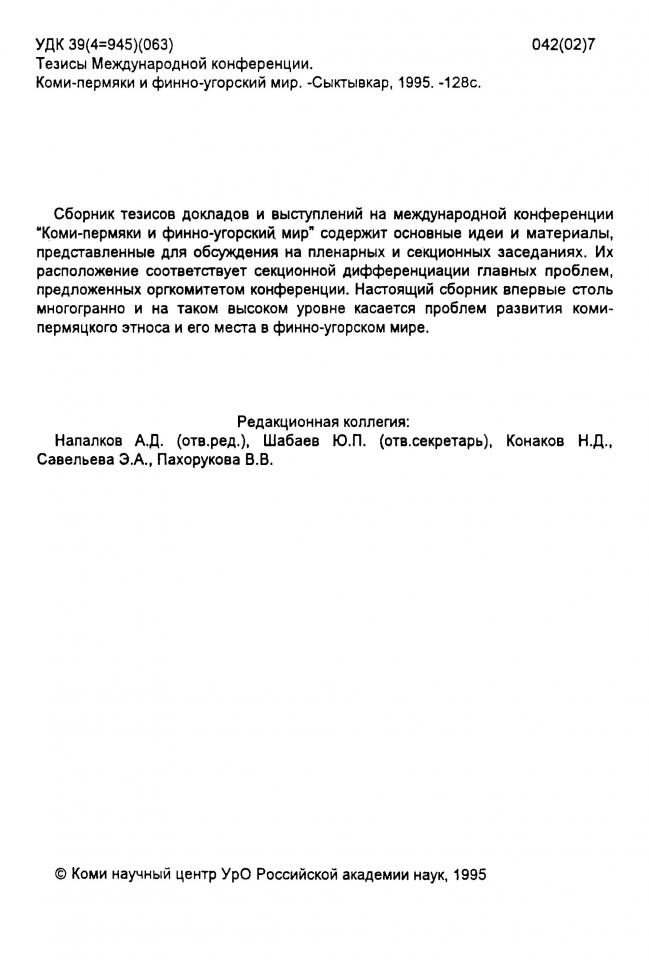 УДК 39(4=945)(063)
042(02)7
Тезисы Международной конференции.
Коми-пермяки и финно-угорский мир. -Сыктывкар, 1995. -128с.

Сборник тезисов докладов и выступлений на международной конференции "Коми-пермяки и финно-угорский мир" содержит основные идеи и материалы, представленные для обсуждения на пленарных и секционных заседаниях. Их расположение соответствует секционной дифференциации главных проблем, предложенных оргкомитетом конференции. Настоящий сборник впервые столь многогранно и на таком высоком уровне касается проблем развития коми-пермяцкого этноса и его места в финно-угорском мире.

Редакционная коллегия:
Напалков А.Д. (отв.ред.), Шабаев Ю.П. (отв.секретарь), Конаков Н.Д., Савельева Э.А., Пахорукова В.В.

© Коми научный центр УрО Российской академии наук, 1995